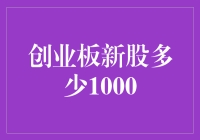 创业板新股多少1000